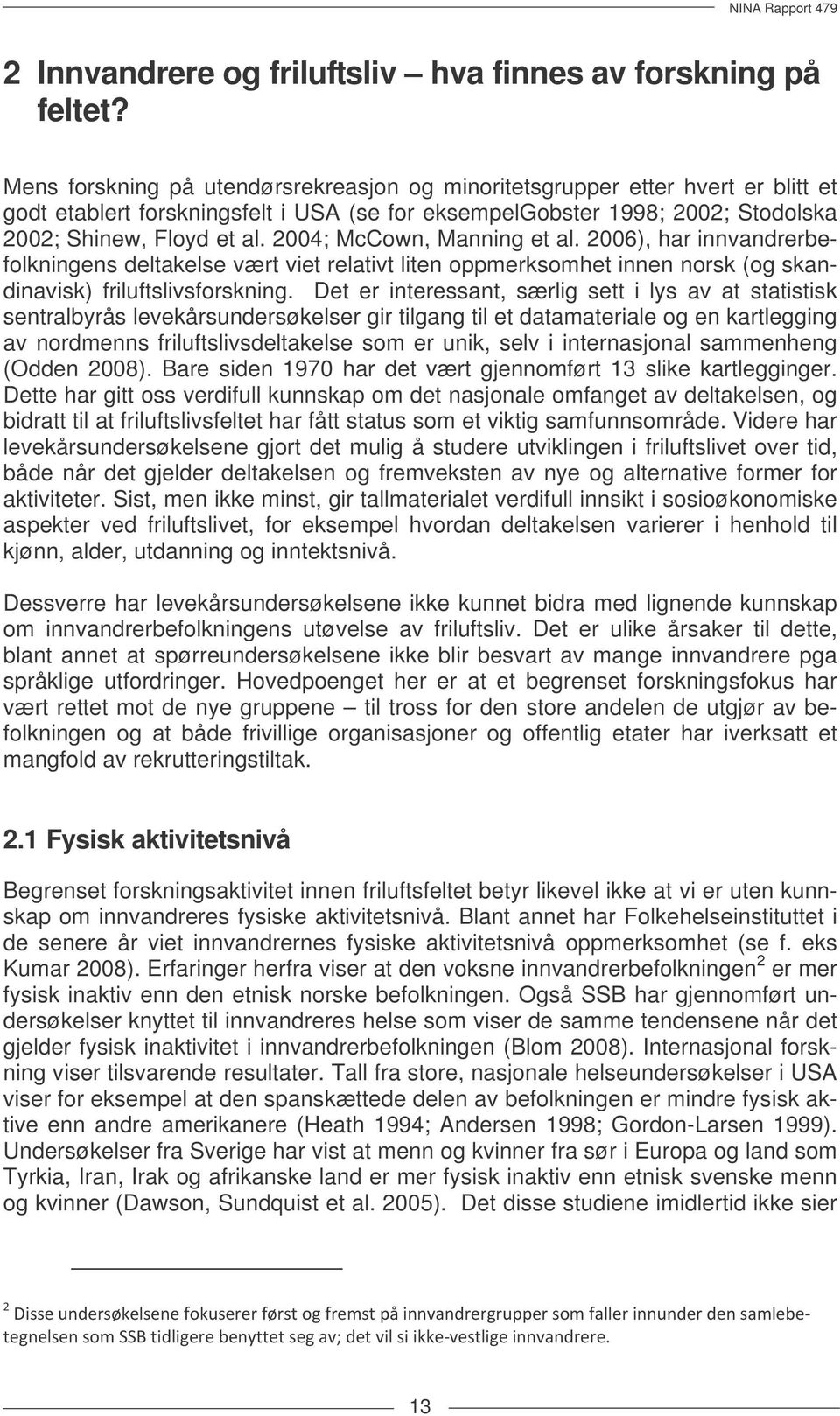 NINA Rapport 479

2 Innvandrere og friluftsliv – hva finnes av forskning på feltet?

Mens forskning på utendørsrekreasjon og minoritetsgrupper etter hvert er blitt et godt etablert forskningsfelt i USA (se for eksempelGobster 1998; 2002; Stodolska 2002; Shinew, Floyd et al. 2004; McCown, Manning et al. 2006), har innvandrerbefolkningens deltakelse vært viet relativt liten oppmerksomhet innen norsk (og skandinavisk) friluftslivsforskning. Det er interessant, særlig sett i lys av at statistisk sentralbyrås levekårsundersøkelser gir tilgang til et datamateriale og en kartlegging av nordmenns friluftslivsdeltakelse som er unik, selv i internasjonal sammenheng (Odden 2008). Bare siden 1970 har det vært gjennomført 13 slike kartlegginger. Dette har gitt oss verdifull kunnskap om det nasjonale omfanget av deltakelsen, og bidratt til at friluftslivsfeltet har fått status som et viktig samfunnsområde. Videre har levekårsundersøkelsene gjort det mulig å studere utviklingen i friluftslivet over tid, både når det gjelder deltakelsen og fremveksten av nye og alternative former for aktiviteter. Sist, men ikke minst, gir tallmaterialet verdifull innsikt i sosioøkonomiske aspekter ved friluftslivet, for eksempel hvordan deltakelsen varierer i henhold til kjønn, alder, utdanning og inntektsnivå.

Dessverre har levekårsundersøkelsene ikke kunnet bidra med lignende kunnskap om innvandrerbefolkningens utøvelse av friluftsliv. Det er ulike årsaker til dette, blant annet at spørreundersøkelsene ikke blir besvart av mange innvandrere pga språklige utfordringer. Hovedpoenget her er at et begrenset forskningsfokus har vært rettet mot de nye gruppene – til tross for den store andelen de utgjør av befolkningen og at både frivillige organisasjoner og offentlig etater har iverksatt et mangfold av rekrutteringstiltak.

2.1 Fysisk aktivitetsnivå

Begrenset forskningsaktivitet innen friluftsfeltet betyr likevel ikke at vi er uten kunnskap om innvandreres fysiske aktivitetsnivå. Blant annet har Folkehelseinstituttet i de senere år viet innvandrernes fysiske aktivitetsnivå oppmerksomhet (se f. eks Kumar 2008). Erfaringer herfra viser at den voksne innvandrerbefolkningen$^2$ er mer fysisk inaktiv enn den etnisk norske befolkningen. Også SSB har gjennomført undersøkelser knyttet til innvandreres helse som viser de samme tendensene når det gjelder fysisk inaktivitet i innvandrerbefolkningen (Blom 2008). Internasjonal forskning viser tilsvarende resultater. Tall fra store, nasjonale helseundersøkelser i USA viser for eksempel at den spanskættede delen av befolkningen er mindre fysisk aktive enn andre amerikanere (Heath 1994; Andersen 1998; Gordon-Larsen 1999). Undersøkelser fra Sverige har vist at menn og kvinner fra sør i Europa og land som Tyrkia, Iran, Irak og afrikanske land er mer fysisk inaktiv enn etnisk svenske menn og kvinner (Dawson, Sundquist et al. 2005). Det disse studiene imidlertid ikke sier

$^2$ Disse undersøkelsene fokuserer først og fremst på innvandrergrupper som faller innunder den samlebetegnelsen som SSB tidligere benyttet seg av; det vil si ikke-vestlige innvandrere.

13